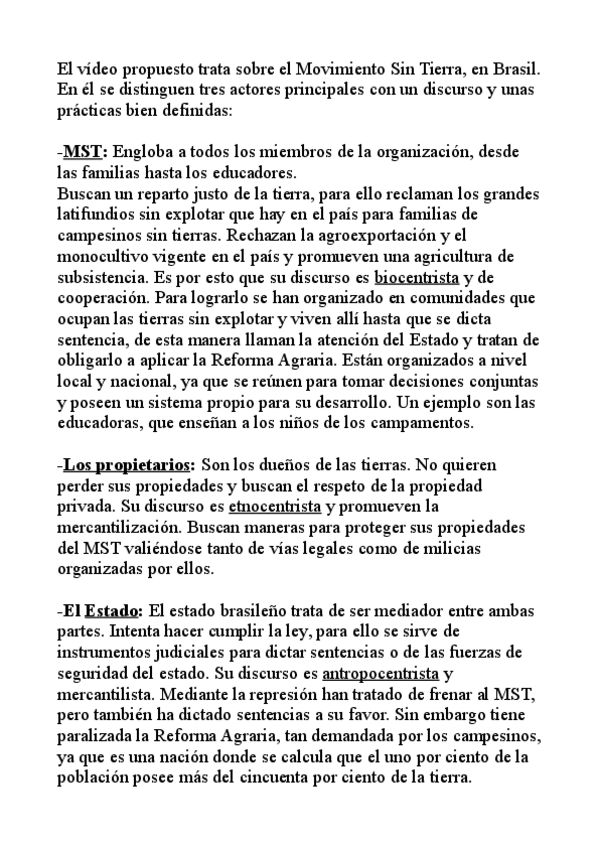 El vídeo propuesto trata sobre el Movimiento Sin Tierra, en Brasil. En él se distinguen tres actores principales con un discurso y unas prácticas bien definidas:

-MST: Engloba a todos los miembros de la organización, desde las familias hasta los educadores.
Buscan un reparto justo de la tierra, para ello reclaman los grandes latifundios sin explotar que hay en el país para familias de campesinos sin tierras. Rechazan la agroexportación y el monocultivo vigente en el país y promueven una agricultura de subsistencia. Es por esto que su discurso es biocentrista y de cooperación. Para lograrlo se han organizado en comunidades que ocupan las tierras sin explotar y viven allí hasta que se dicta sentencia, de esta manera llaman la atención del Estado y tratan de obligarlo a aplicar la Reforma Agraria. Están organizados a nivel local y nacional, ya que se reúnen para tomar decisiones conjuntas y poseen un sistema propio para su desarrollo. Un ejemplo son las educadoras, que enseñan a los niños de los campamentos.

-Los propietarios: Son los dueños de las tierras. No quieren perder sus propiedades y buscan el respeto de la propiedad privada. Su discurso es etnocentrista y promueven la mercantilización. Buscan maneras para proteger sus propiedades del MST valiéndose tanto de vías legales como de milicias organizadas por ellos.

-El Estado: El estado brasileño trata de ser mediador entre ambas partes. Intenta hacer cumplir la ley, para ello se sirve de instrumentos judiciales para dictar sentencias o de las fuerzas de seguridad del estado. Su discurso es antropocentrista y mercantilista. Mediante la represión han tratado de frenar al MST, pero también ha dictado sentencias a su favor. Sin embargo tiene paralizada la Reforma Agraria, tan demandada por los campesinos, ya que es una nación donde se calcula que el uno por ciento de la población posee más del cincuenta por ciento de la tierra.